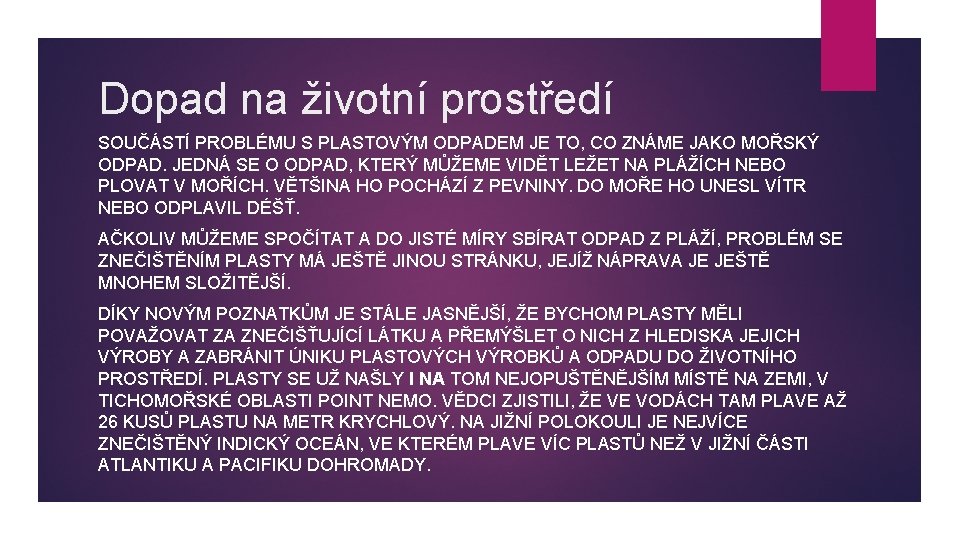 Dopad na životní prostředí

SOUČÁSTÍ PROBLÉMU S PLASTOVÝM ODPADEM JE TO, CO ZNÁME JAKO MOŘSKÝ ODPAD. JEDNÁ SE O ODPAD, KTERÝ MŮŽEME VIDĚT LEŽET NA PLÁŽÍCH NEBO PLOVAT V MOŘÍCH. VĚTŠINA HO POCHÁZÍ Z PEVNINY. DO MOŘE HO UNESL VÍTR NEBO ODPLAVIL DÉŠŤ.

AČKOLIV MŮŽEME SPOČÍTAT A DO JISTÉ MÍRY SBÍRAT ODPAD Z PLÁŽÍ, PROBLÉM SE ZNEČIŠTĚNÍM PLASTY MÁ JEŠTĚ JINOU STRÁNKU, JEJÍŽ NÁPRAVA JE JEŠTĚ MNOHEM SLOŽITĚJŠÍ.

DÍKY NOVÝM POZNATKŮM JE STÁLE JASNĚJŠÍ, ŽE BYCHOM PLASTY MĚLI POVAŽOVAT ZA ZNEČIŠŤUJÍCÍ LÁTKU A PŘEMÝŠLET O NICH Z HLEDISKA JEJICH VÝROBY A ZABRÁNIT ÚNIKU PLASTOVÝCH VÝROBKŮ A ODPADU DO ŽIVOTNÍHO PROSTŘEDÍ. PLASTY SE UŽ NAŠLY I NA TOM NEJOPUŠTĚNĚJŠÍM MÍSTĚ NA ZEMI, V TICHOMOŘSKÉ OBLASTI POINT NEMO. VĚDCI ZJISTILI, ŽE VE VODÁCH TAM PLAVE AŽ 26 KUSŮ PLASTU NA METR KRYCHLOVÝ. NA JIŽNÍ POLOKOULI JE NEJVÍCE ZNEČIŠTĚNÝ INDICKÝ OCEÁN, VE KTERÉM PLAVE VÍC PLASTŮ NEŽ V JIŽNÍ ČÁSTI ATLANTIKU A PACIFIKU DOHROMADY.